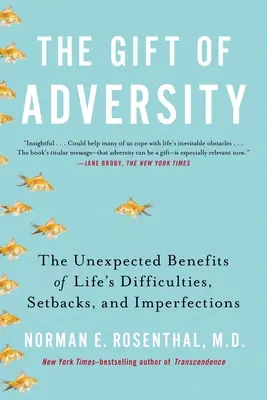 THE GIFT OF ADVERSITY

"Insightful . . . Could help many of us cope with life's inevitable obstacles . . . The book's titular message—that adversity can be a gift—is especially relevant now."
—JANE BRODY, THE NEW YORK TIMES

The Unexpected Benefits of Life's Difficulties, Setbacks, and Imperfections

NORMAN E. ROSENTHAL, M.D.

New York Times–bestselling author of Transcendence